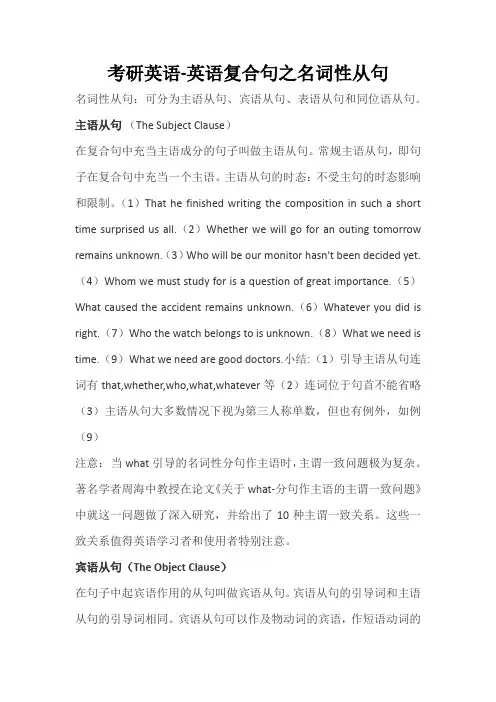 考研英语-英语复合句之名词性从句

名词性从句：可分为主语从句、宾语从句、表语从句和同位语从句。

主语从句 （The Subject Clause）

在复合句中充当主语成分的句子叫做主语从句。常规主语从句，即句子在复合句中充当一个主语。主语从句的时态：不受主句的时态影响和限制。（1）That he finished writing the composition in such a short time surprised us all.（2）Whether we will go for an outing tomorrow remains unknown.（3）Who will be our monitor hasn't been decided yet.（4）Whom we must study for is a question of great importance.（5）What caused the accident remains unknown.（6）Whatever you did is right.（7）Who the watch belongs to is unknown.（8）What we need is time.（9）What we need are good doctors.小结:（1）引导主语从句连词有 that,whether,who,what,whatever 等（2）连词位于句首不能省略（3）主语从句大多数情况下视为第三人称单数，但也有例外，如例（9）

注意：当 what 引导的名词性分句作主语时，主谓一致问题极为复杂。著名学者周海中教授在论文《关于 what-分句作主语的主谓一致问题》中就这一问题做了深入研究，并给出了 10 种主谓一致关系。这些一致关系值得英语学习者和使用者特别注意。

宾语从句（The Object Clause）

在句子中起宾语作用的从句叫做宾语从句。宾语从句的引导词和主语从句的引导词相同。宾语从句可以作及物动词的宾语，作短语动词的